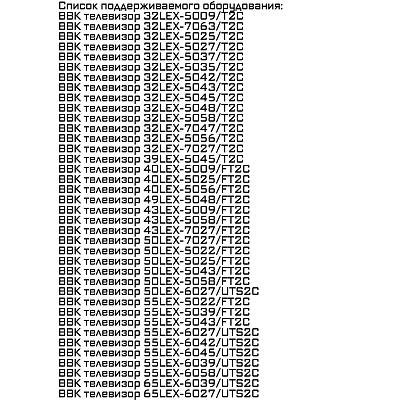 Список поддерживаемого оборудования:
BBK телевизор 32LEX-5009/T2C
BBK телевизор 32LEX-7063/T2C
BBK телевизор 32LEX-5025/T2C
BBK телевизор 32LEX-5027/T2C
BBK телевизор 32LEX-5037/T2C
BBK телевизор 32LEX-5035/T2C
BBK телевизор 32LEX-5042/T2C
BBK телевизор 32LEX-5043/T2C
BBK телевизор 32LEX-5045/T2C
BBK телевизор 32LEX-5048/T2C
BBK телевизор 32LEX-5058/T2C
BBK телевизор 32LEX-7047/T2C
BBK телевизор 32LEX-5056/T2C
BBK телевизор 32LEX-7027/T2C
BBK телевизор 39LEX-5045/T2C
BBK телевизор 40LEX-5009/FT2C
BBK телевизор 40LEX-5025/FT2C
BBK телевизор 40LEX-5056/FT2C
BBK телевизор 49LEX-5048/FT2C
BBK телевизор 43LEX-5009/FT2C
BBK телевизор 43LEX-5058/FT2C
BBK телевизор 43LEX-7027/FT2C
BBK телевизор 50LEX-7027/FT2C
BBK телевизор 50LEX-5022/FT2C
BBK телевизор 50LEX-5025/FT2C
BBK телевизор 50LEX-5043/FT2C
BBK телевизор 50LEX-5058/FT2C
BBK телевизор 50LEX-6027/UTS2C
BBK телевизор 55LEX-5022/FT2C
BBK телевизор 55LEX-5039/FT2C
BBK телевизор 55LEX-5043/FT2C
BBK телевизор 55LEX-6027/UTS2C
BBK телевизор 55LEX-6042/UTS2C
BBK телевизор 55LEX-6045/UTS2C
BBK телевизор 55LEX-6039/UTS2C
BBK телевизор 55LEX-6058/UTS2C
BBK телевизор 65LEX-6039/UTS2C
BBK телевизор 65LEX-6027/UTS2C